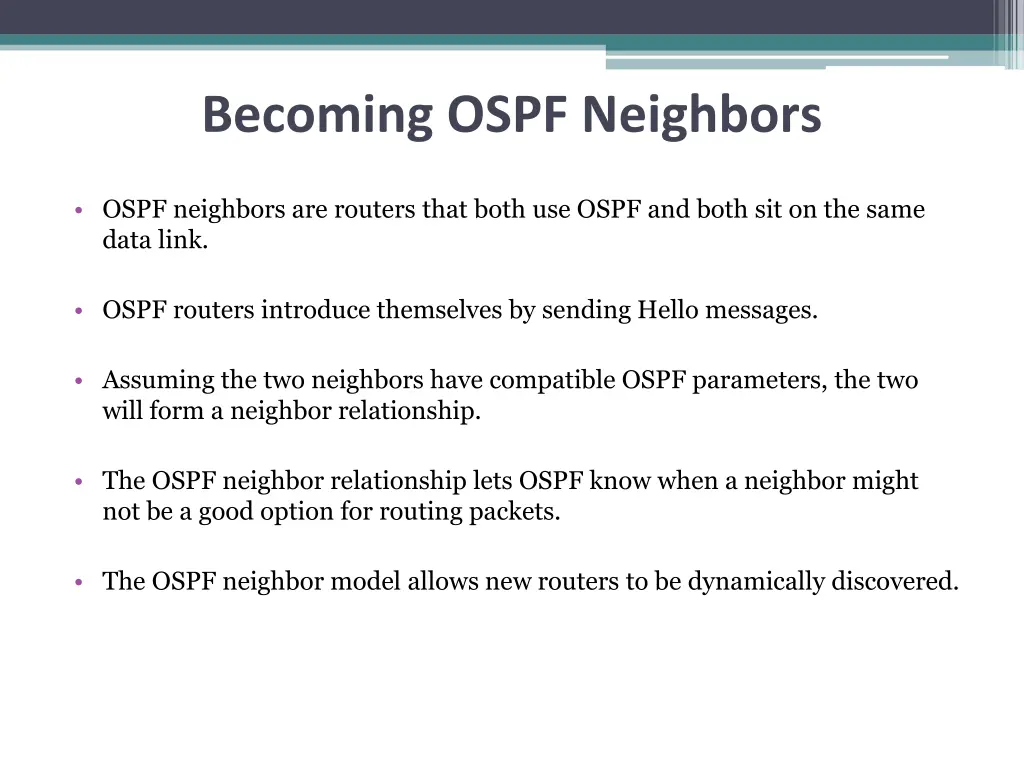 Becoming OSPF Neighbors

• OSPF neighbors are routers that both use OSPF and both sit on the same data link.

• OSPF routers introduce themselves by sending Hello messages.

• Assuming the two neighbors have compatible OSPF parameters, the two will form a neighbor relationship.

• The OSPF neighbor relationship lets OSPF know when a neighbor might not be a good option for routing packets.

• The OSPF neighbor model allows new routers to be dynamically discovered.